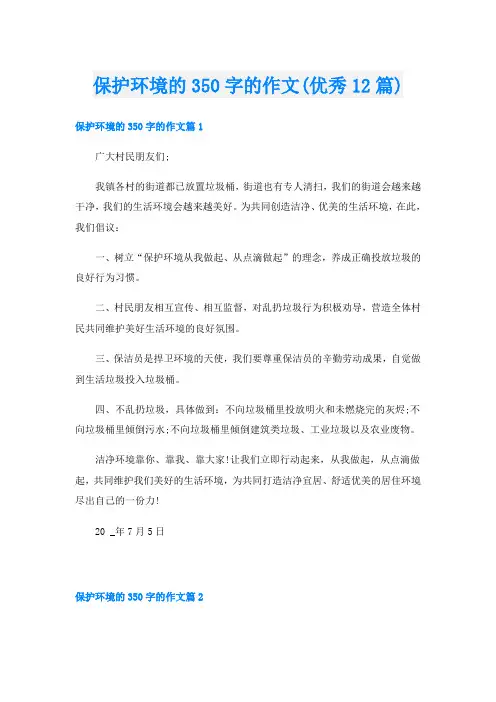 保护环境的 350 字的作文(优秀 12 篇)

保护环境的 350 字的作文篇 1

广大村民朋友们:

我镇各村的街道都已放置垃圾桶，街道也有专人清扫，我们的街道会越来越干净，我们的生活环境会越来越美好。为共同创造洁净、优美的生活环境，在此，我们倡议:

一、树立“保护环境从我做起、从点滴做起”的理念，养成正确投放垃圾的良好行为习惯。

二、村民朋友相互宣传、相互监督，对乱扔垃圾行为积极劝导，营造全体村民共同维护美好生活环境的良好氛围。

三、保洁员是捍卫环境的天使，我们要尊重保洁员的辛勤劳动成果，自觉做到生活垃圾投入垃圾桶。

四、不乱扔垃圾，具体做到：不向垃圾桶里投放明火和未燃烧完的灰烬;不向垃圾桶里倾倒污水;不向垃圾桶里倾倒建筑类垃圾、工业垃圾以及农业废物。

洁净环境靠你、靠我、靠大家!让我们立即行动起来，从我做起，从点滴做起，共同维护我们美好的生活环境，为共同打造洁净宜居、舒适优美的居住环境尽出自己的一份力!

20 _年 7 月 5 日

保护环境的 350 字的作文篇 2